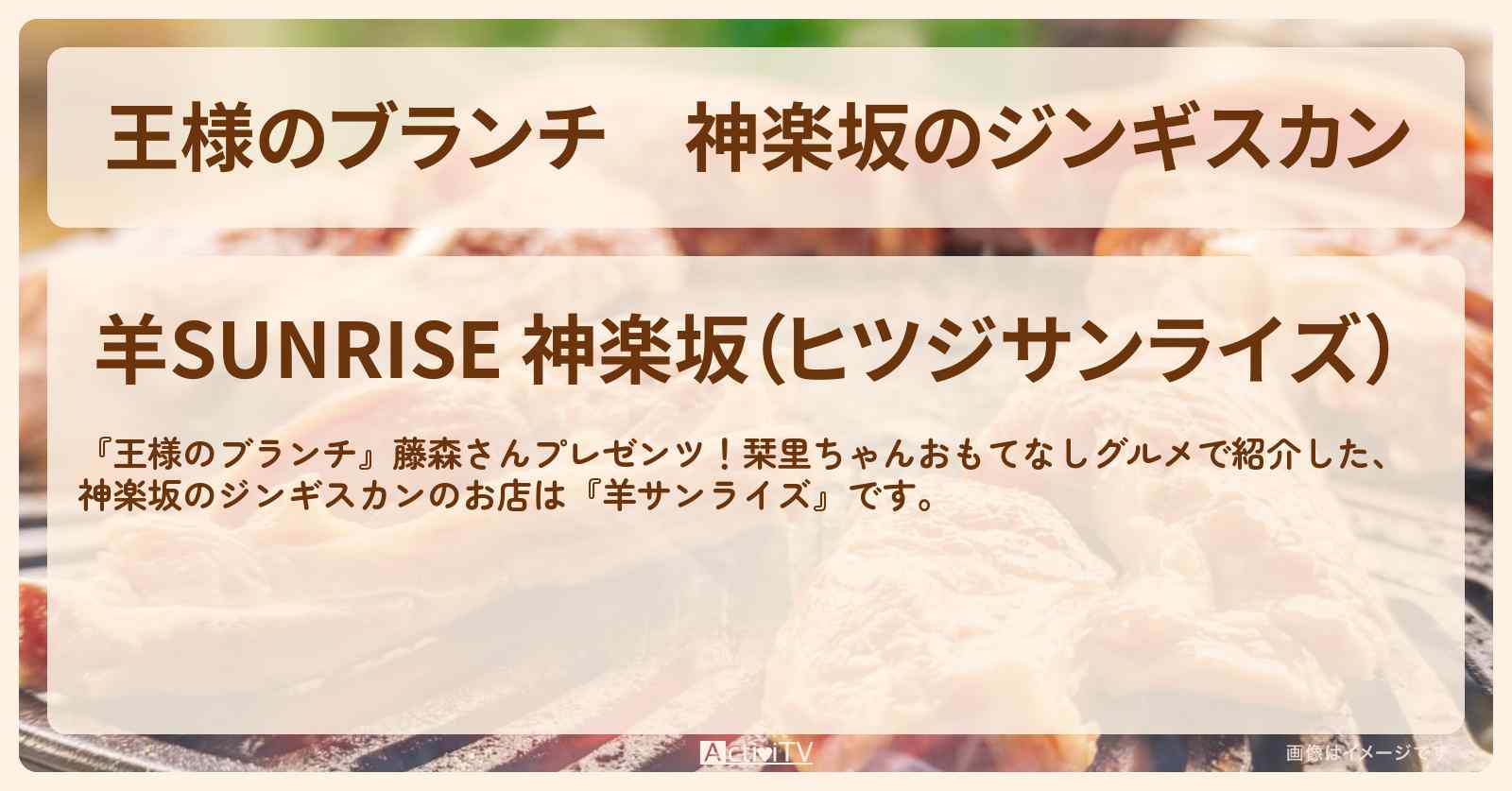 王様のブランチ　神楽坂のジンギスカン

羊SUNRISE 神楽坂（ヒツジサンライズ）

『王様のブランチ』藤森さんプレゼンツ！栞里ちゃんおもてなしグルメで紹介した、神楽坂のジンギスカンのお店は『羊サンライズ』です。

ActiviTV

画像はイメージです